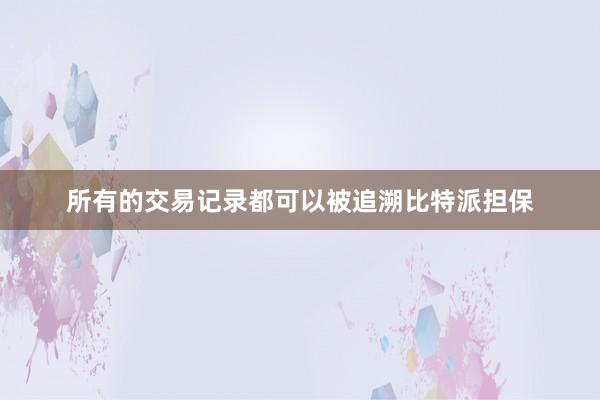 所有的交易记录都可以被追溯比特派担保